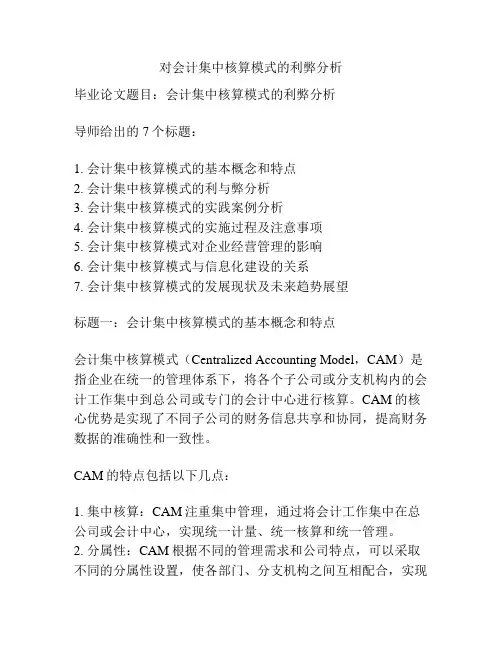 对会计集中核算模式的利弊分析

毕业论文题目：会计集中核算模式的利弊分析

导师给出的 7 个标题：

1. 会计集中核算模式的基本概念和特点
2. 会计集中核算模式的利与弊分析
3. 会计集中核算模式的实践案例分析
4. 会计集中核算模式的实施过程及注意事项
5. 会计集中核算模式对企业经营管理的影响
6. 会计集中核算模式与信息化建设的关系
7. 会计集中核算模式的发展现状及未来趋势展望

标题一：会计集中核算模式的基本概念和特点

会计集中核算模式（Centralized Accounting Model，CAM）是指企业在统一的管理体系下，将各个子公司或分支机构内的会计工作集中到总公司或专门的会计中心进行核算。CAM 的核心优势是实现了不同子公司的财务信息共享和协同，提高财务数据的准确性和一致性。

CAM 的特点包括以下几点：

1. 集中核算：CAM 注重集中管理，通过将会计工作集中在总公司或会计中心，实现统一计量、统一核算和统一管理。
2. 分属性：CAM 根据不同的管理需求和公司特点，可以采取不同的分属性设置，使各部门、分支机构之间互相配合，实现